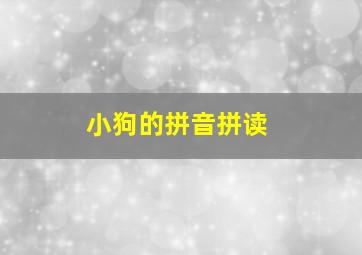 小狗的拼音拼读